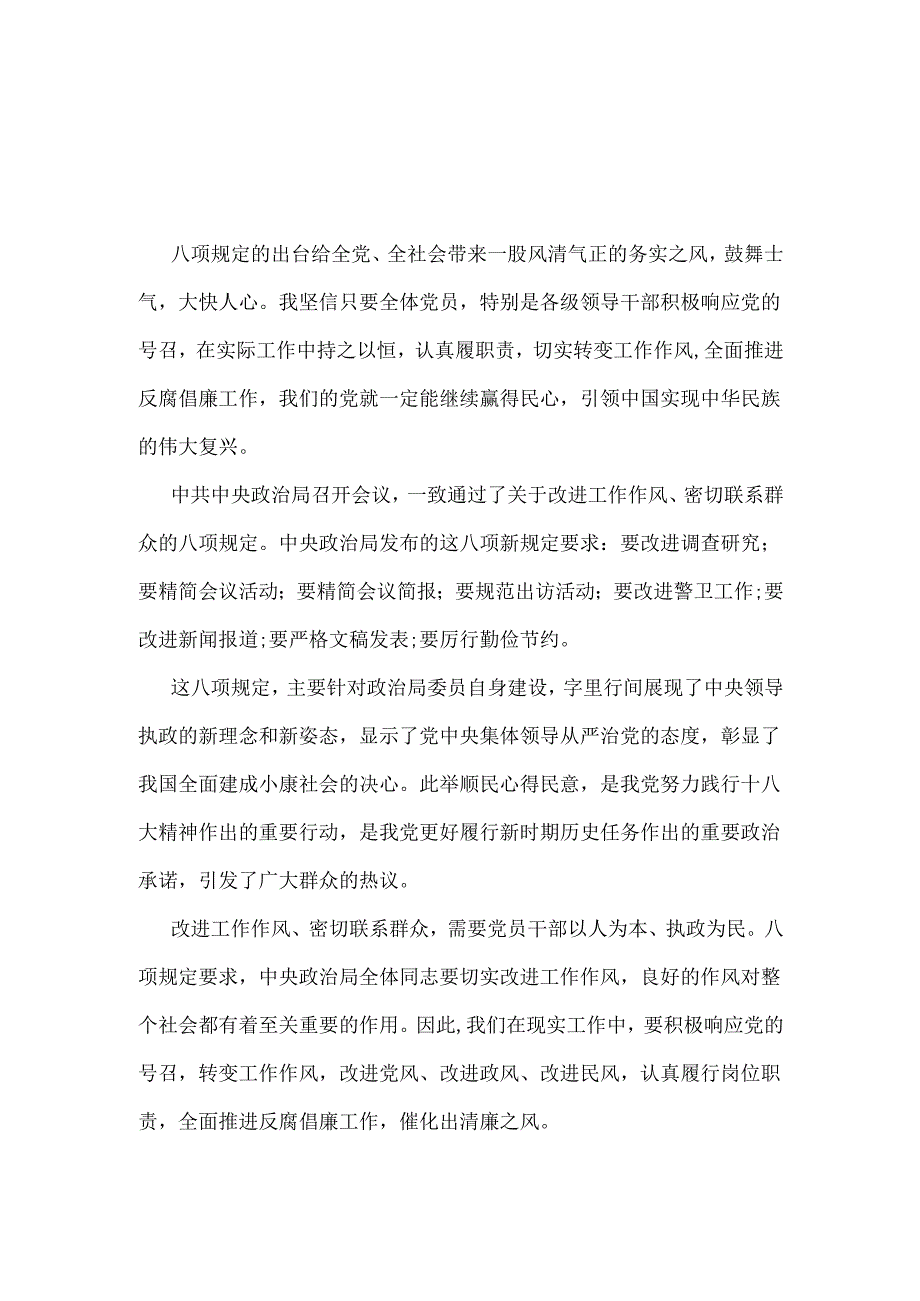 八项规定的出台给全党、全社会带来一股风清气正的务实之风，鼓舞士气，大快人心。我坚信只要全体党员，特别是各级领导干部积极响应党的号召，在实际工作中持之以恒，认真履职责，切实转变工作作风,全面推进反腐倡廉工作，我们的党就一定能继续赢得民心，引领中国实现中华民族的伟大复兴。

中共中央政治局召开会议，一致通过了关于改进工作作风、密切联系群众的八项规定。中央政治局发布的这八项新规定要求：要改进调查研究；要精简会议活动；要精简会议简报；要规范出访活动；要改进警卫工作;要改进新闻报道;要严格文稿发表;要厉行勤俭节约。

这八项规定，主要针对政治局委员自身建设，字里行间展现了中央领导执政的新理念和新姿态，显示了党中央集体领导从严治党的态度，彰显了我国全面建成小康社会的决心。此举顺民心得民意，是我党努力践行十八大精神作出的重要行动，是我党更好履行新时期历史任务作出的重要政治承诺，引发了广大群众的热议。

改进工作作风、密切联系群众，需要党员干部以人为本、执政为民。八项规定要求，中央政治局全体同志要切实改进工作作风，良好的作风对整个社会都有着至关重要的作用。因此,我们在现实工作中，要积极响应党的号召，转变工作作风，改进党风、改进政风、改进民风，认真履行岗位职责，全面推进反腐倡廉工作，催化出清廉之风。